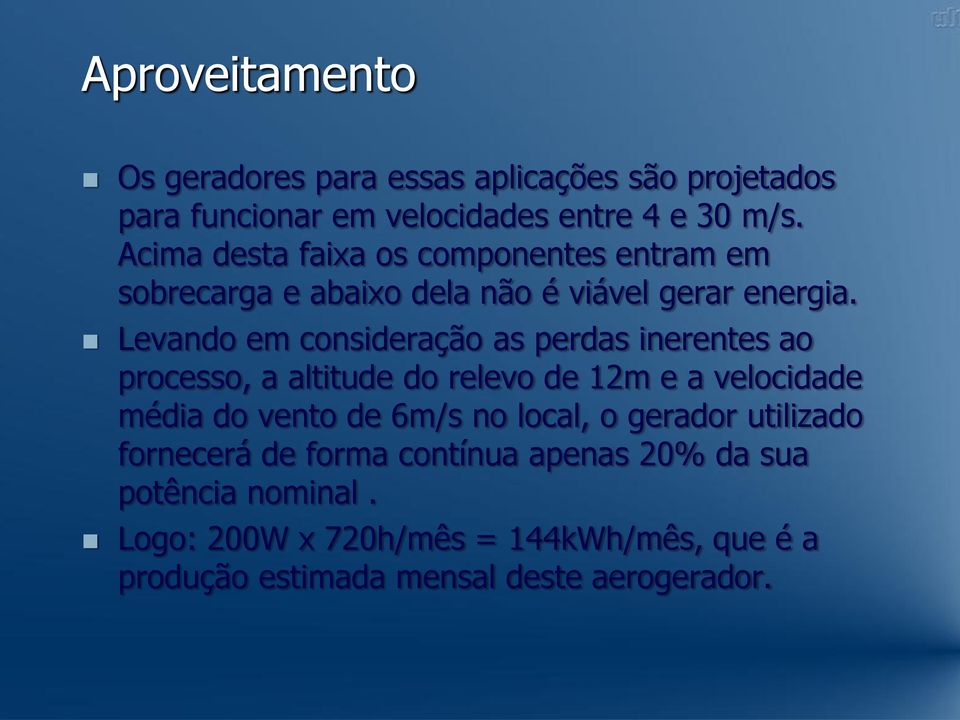 Aproveitamento

Os geradores para essas aplicações são projetados para funcionar em velocidades entre 4 e 30 m/s. Acima desta faixa os componentes entram em sobrecarga e abaixo dela não é viável gerar energia.

Levando em consideração as perdas inerentes ao processo, a altitude do relevo de 12m e a velocidade média do vento de 6m/s no local, o gerador utilizado fornecerá de forma contínua apenas 20% da sua potência nominal .

Logo: 200W x 720h/mês = 144kWh/mês, que é a produção estimada mensal deste aerogerador.